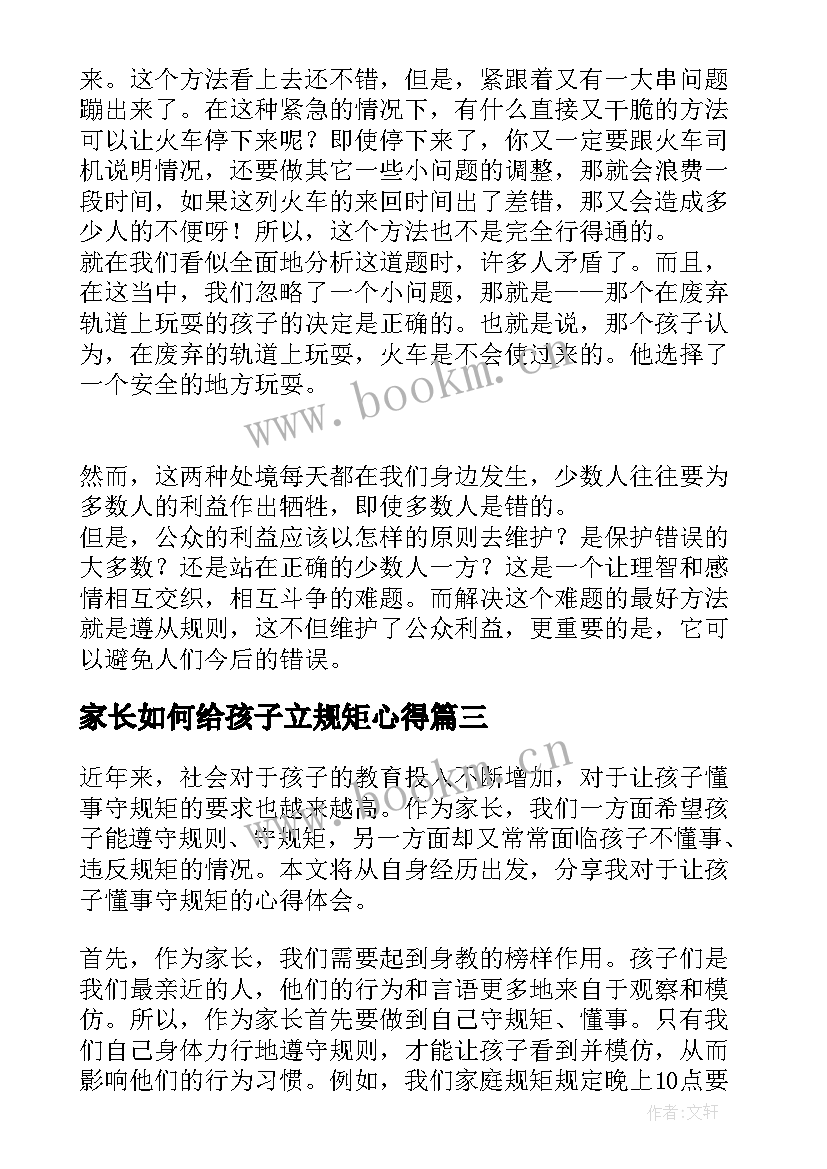 来。这个方法看上去还不错，但是，紧跟着又有一大串问题蹦出来了。在这种紧急的情况下，有什么直接又干脆的方法可以让火车停下来呢？即使停下来了，你又一定要跟火车司机说明情况，还要做其它一些小问题的调整，那就会浪费一段时间，如果这列火车的来回时间出了差错，那又会造成多少人的不便呀！所以，这个方法也不是完全行得通的。
就在我们看似全面地分析这道题时，许多人矛盾了。而且，在这当中，我们忽略了一个小问题，那就是——那个在废弃轨道上玩耍的孩子的决定是正确的。也就是说，那个孩子认为，在废弃的轨道上玩耍，火车是不会使过来的。他选择了一个安全的地方玩耍。

www.bookm.cn

然而，这两种处境每天都在我们身边发生，少数人往往要为多数人的利益作出牺牲，即使多数人是错的。
但是，公众的利益应该以怎样的原则去维护？是保护错误的大多数？还是站在正确的少数人一方？这是一个让理智和感情相互交织，相互斗争的难题。而解决这个难题的最好方法就是遵从规则，这不但维护了公众利益，更重要的是，它可以避免人们今后的错误。

家长如何给孩子立规矩心得篇三

www.bookm.cn

近年来，社会对于孩子的教育投入不断增加，对于让孩子懂事守规矩的要求也越来越高。作为家长，我们一方面希望孩子能遵守规则、守规矩，另一方面却又常常面临孩子不懂事、违反规矩的情况。本文将从自身经历出发，分享我对于让孩子懂事守规矩的心得体会。

首先，作为家长，我们需要起到身教的榜样作用。孩子们是我们最亲近的人，他们的行为和言语更多地来自于观察和模仿。所以，作为家长首先要做到自己守规矩、懂事。只有我们自己身体力行地遵守规则，才能让孩子看到并模仿，从而影响他们的行为习惯。例如，我们家庭规矩规定晚上10点要

作者：文轩